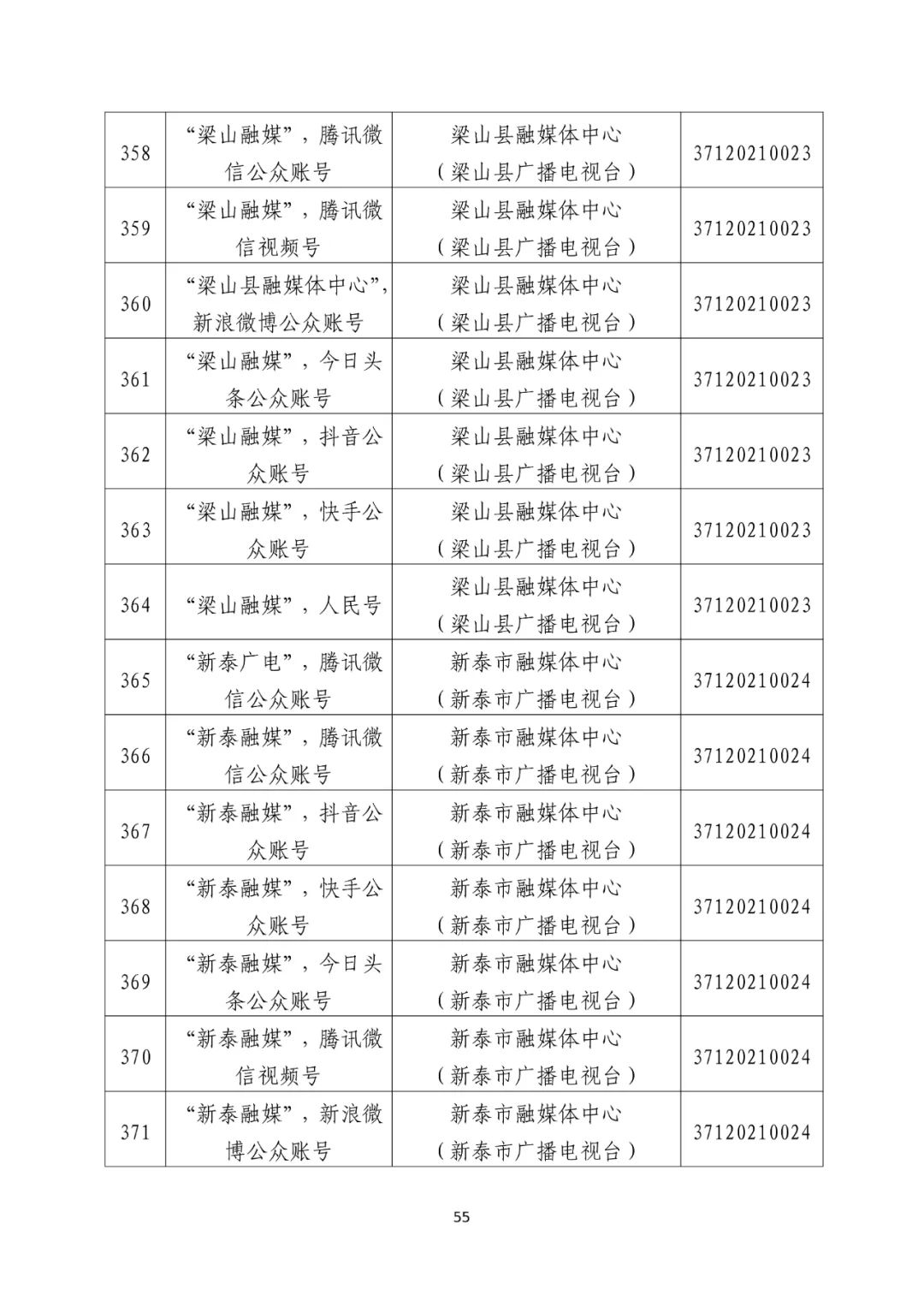 | | | | |
|---|---|---|---|
| 358 | “梁山融媒”，腾讯微信公众账号 | 梁山县融媒体中心（梁山县广播电视台） | 37120210023 |
| 359 | “梁山融媒”，腾讯微信视频号 | 梁山县融媒体中心（梁山县广播电视台） | 37120210023 |
| 360 | “梁山县融媒体中心”，新浪微博公众账号 | 梁山县融媒体中心（梁山县广播电视台） | 37120210023 |
| 361 | “梁山融媒”，今日头条公众账号 | 梁山县融媒体中心（梁山县广播电视台） | 37120210023 |
| 362 | “梁山融媒”，抖音公众账号 | 梁山县融媒体中心（梁山县广播电视台） | 37120210023 |
| 363 | “梁山融媒”，快手公众账号 | 梁山县融媒体中心（梁山县广播电视台） | 37120210023 |
| 364 | “梁山融媒”，人民号 | 梁山县融媒体中心（梁山县广播电视台） | 37120210023 |
| 365 | “新泰广电”，腾讯微信公众账号 | 新泰市融媒体中心（新泰市广播电视台） | 37120210024 |
| 366 | “新泰融媒”，腾讯微信公众账号 | 新泰市融媒体中心（新泰市广播电视台） | 37120210024 |
| 367 | “新泰融媒”，抖音公众账号 | 新泰市融媒体中心（新泰市广播电视台） | 37120210024 |
| 368 | “新泰融媒”，快手公众账号 | 新泰市融媒体中心（新泰市广播电视台） | 37120210024 |
| 369 | “新泰融媒”，今日头条公众账号 | 新泰市融媒体中心（新泰市广播电视台） | 37120210024 |
| 370 | “新泰融媒”，腾讯微信视频号 | 新泰市融媒体中心（新泰市广播电视台） | 37120210024 |
| 371 | “新泰融媒”，新浪微博公众账号 | 新泰市融媒体中心（新泰市广播电视台） | 37120210024 |

55